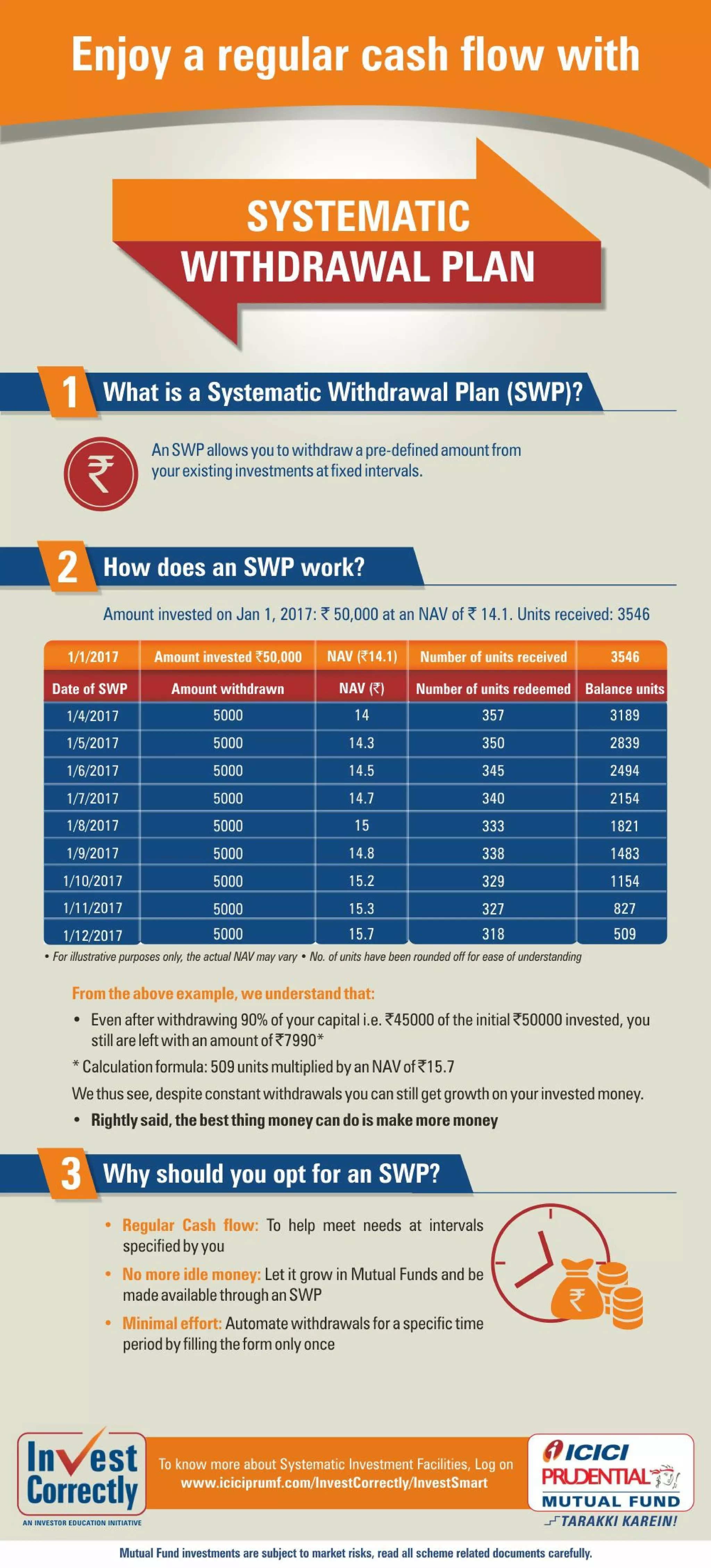 Enjoy a regular cash flow with

SYSTEMATIC WITHDRAWAL PLAN

1 What is a Systematic Withdrawal Plan (SWP)?

₹

An SWP allows you to withdraw a pre-defined amount from your existing investments at fixed intervals.

2 How does an SWP work?

Amount invested on Jan 1, 2017: ₹ 50,000 at an NAV of ₹ 14.1. Units received: 3546

| 1/1/2017 | Amount invested ₹50,000 | NAV (₹14.1) | Number of units received | 3546 |
|---|---|---|---|---|
| Date of SWP | Amount withdrawn | NAV (₹) | Number of units redeemed | Balance units |
| 1/4/2017 | 5000 | 14 | 357 | 3189 |
| 1/5/2017 | 5000 | 14.3 | 350 | 2839 |
| 1/6/2017 | 5000 | 14.5 | 345 | 2494 |
| 1/7/2017 | 5000 | 14.7 | 340 | 2154 |
| 1/8/2017 | 5000 | 15 | 333 | 1821 |
| 1/9/2017 | 5000 | 14.8 | 338 | 1483 |
| 1/10/2017 | 5000 | 15.2 | 329 | 1154 |
| 1/11/2017 | 5000 | 15.3 | 327 | 827 |
| 1/12/2017 | 5000 | 15.7 | 318 | 509 |

• For illustrative purposes only, the actual NAV may vary • No. of units have been rounded off for ease of understanding

From the above example, we understand that:

• Even after withdrawing 90% of your capital i.e. ₹45000 of the initial ₹50000 invested, you still are left with an amount of ₹7990*

* Calculation formula: 509 units multiplied by an NAV of ₹15.7

We thus see, despite constant withdrawals you can still get growth on your invested money.

• Rightly said, the best thing money can do is make more money

3 Why should you opt for an SWP?

• Regular Cash flow: To help meet needs at intervals specified by you

• No more idle money: Let it grow in Mutual Funds and be made available through an SWP

• Minimal effort: Automate withdrawals for a specific time period by filling the form only once

₹

Invest Correctly
AN INVESTOR EDUCATION INITIATIVE

To know more about Systematic Investment Facilities, Log on www.iciciprumf.com/InvestCorrectly/InvestSmart

ICICI PRUDENTIAL MUTUAL FUND
TARAKKI KAREIN!

Mutual Fund investments are subject to market risks, read all scheme related documents carefully.